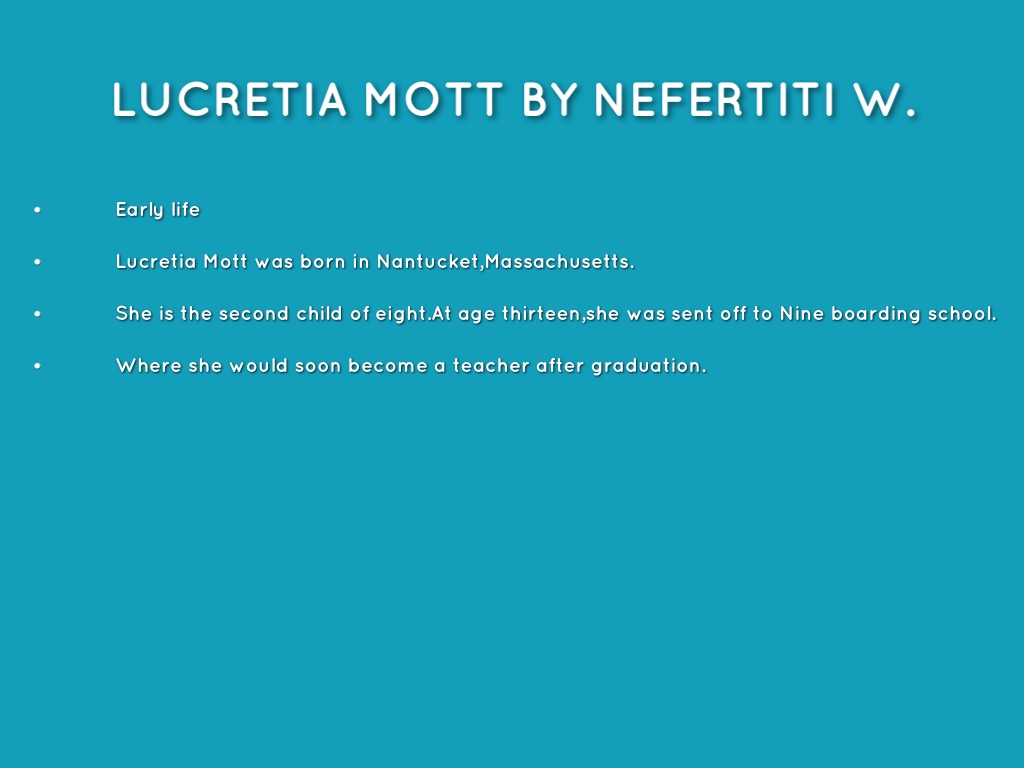 LUCRETIA MOTT BY NEFERTITI W.

• Early life

• Lucretia Mott was born in Nantucket,Massachusetts.

• She is the second child of eight.At age thirteen,she was sent off to Nine boarding school.

• Where she would soon become a teacher after graduation.